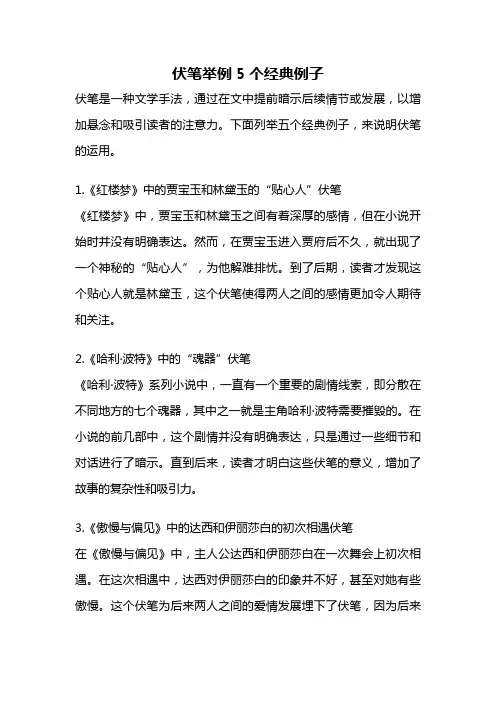 伏笔举例 5 个经典例子

伏笔是一种文学手法，通过在文中提前暗示后续情节或发展，以增加悬念和吸引读者的注意力。下面列举五个经典例子，来说明伏笔的运用。

1.《红楼梦》中的贾宝玉和林黛玉的“贴心人”伏笔
《红楼梦》中，贾宝玉和林黛玉之间有着深厚的感情，但在小说开始时并没有明确表达。然而，在贾宝玉进入贾府后不久，就出现了一个神秘的“贴心人”，为他解难排忧。到了后期，读者才发现这个贴心人就是林黛玉，这个伏笔使得两人之间的感情更加令人期待和关注。

2.《哈利·波特》中的“魂器”伏笔
《哈利·波特》系列小说中，一直有一个重要的剧情线索，即分散在不同地方的七个魂器，其中之一就是主角哈利·波特需要摧毁的。在小说的前几部中，这个剧情并没有明确表达，只是通过一些细节和对话进行了暗示。直到后来，读者才明白这些伏笔的意义，增加了故事的复杂性和吸引力。

3.《傲慢与偏见》中的达西和伊丽莎白的初次相遇伏笔
在《傲慢与偏见》中，主人公达西和伊丽莎白在一次舞会上初次相遇。在这次相遇中，达西对伊丽莎白的印象并不好，甚至对她有些傲慢。这个伏笔为后来两人之间的爱情发展埋下了伏笔，因为后来